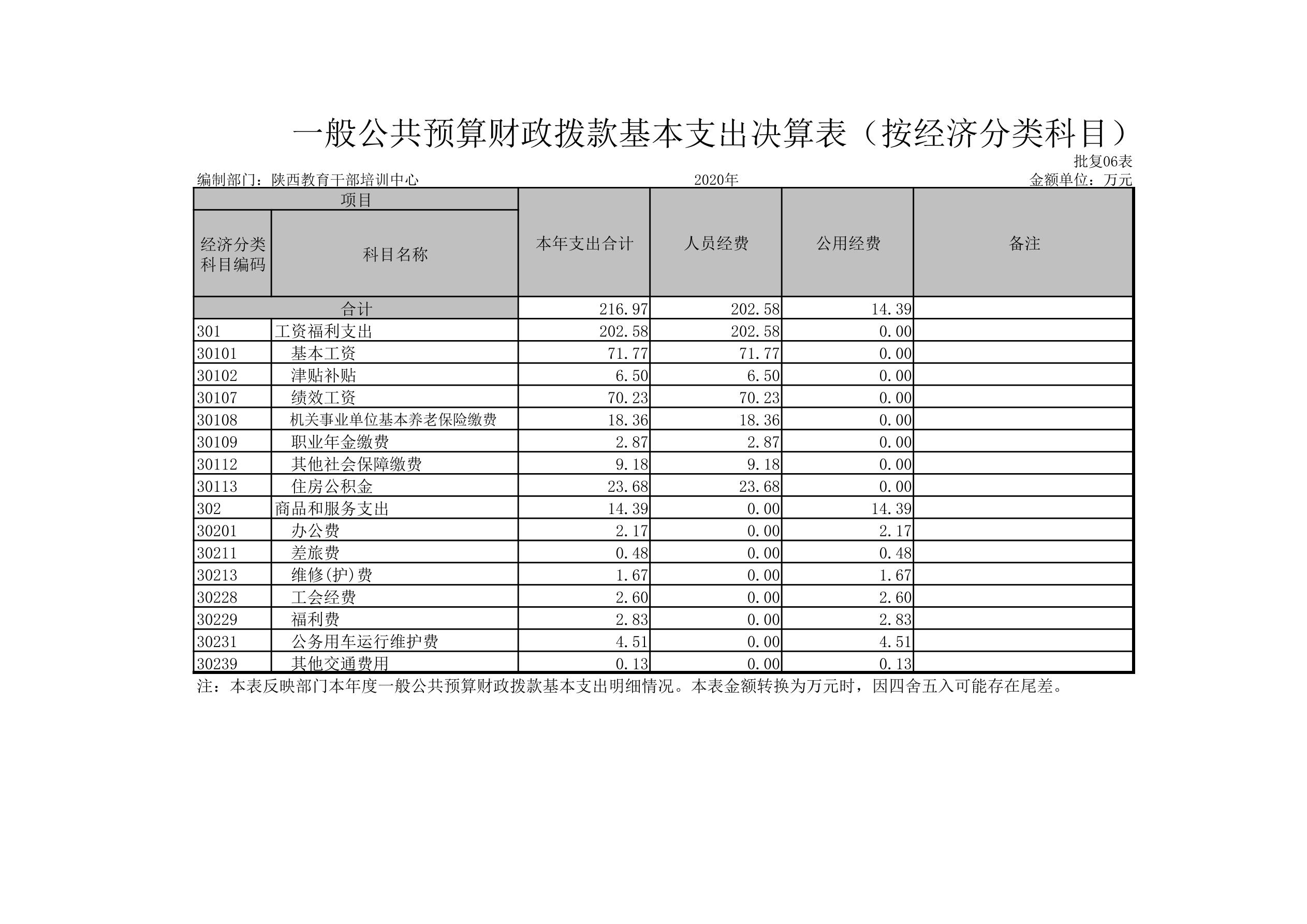 一般公共预算财政拨款基本支出决算表（按经济分类科目）

批复06表

编制部门：陕西教育干部培训中心　　2020年　　金额单位：万元

| 项目 | | 本年支出合计 | 人员经费 | 公用经费 | 备注 |
|---|---|---|---|---|---|
| 经济分类科目编码 | 科目名称 | | | | |
| 合计 | | 216.97 | 202.58 | 14.39 | |
| 301 | 工资福利支出 | 202.58 | 202.58 | 0.00 | |
| 30101 | 基本工资 | 71.77 | 71.77 | 0.00 | |
| 30102 | 津贴补贴 | 6.50 | 6.50 | 0.00 | |
| 30107 | 绩效工资 | 70.23 | 70.23 | 0.00 | |
| 30108 | 机关事业单位基本养老保险缴费 | 18.36 | 18.36 | 0.00 | |
| 30109 | 职业年金缴费 | 2.87 | 2.87 | 0.00 | |
| 30112 | 其他社会保障缴费 | 9.18 | 9.18 | 0.00 | |
| 30113 | 住房公积金 | 23.68 | 23.68 | 0.00 | |
| 302 | 商品和服务支出 | 14.39 | 0.00 | 14.39 | |
| 30201 | 办公费 | 2.17 | 0.00 | 2.17 | |
| 30211 | 差旅费 | 0.48 | 0.00 | 0.48 | |
| 30213 | 维修(护)费 | 1.67 | 0.00 | 1.67 | |
| 30228 | 工会经费 | 2.60 | 0.00 | 2.60 | |
| 30229 | 福利费 | 2.83 | 0.00 | 2.83 | |
| 30231 | 公务用车运行维护费 | 4.51 | 0.00 | 4.51 | |
| 30239 | 其他交通费用 | 0.13 | 0.00 | 0.13 | |

注：本表反映部门本年度一般公共预算财政拨款基本支出明细情况。本表金额转换为万元时，因四舍五入可能存在尾差。